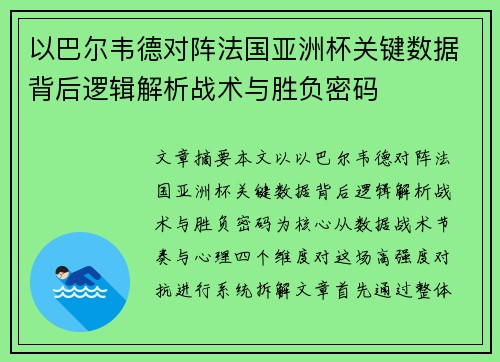 以巴尔韦德对阵法国亚洲杯关键数据背后逻辑解析战术与胜负密码

文章摘要本文以以巴尔韦德对阵法国亚洲杯关键数据背后逻辑解析战术与胜负密码为核心从数据战术节奏与心理四个维度对这场高强度对抗进行系统拆解文章首先通过整体